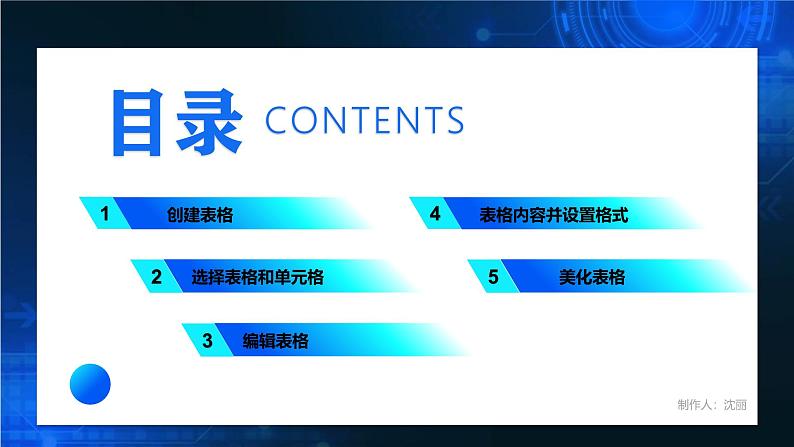 目录 CONTENTS

1 创建表格

2 选择表格和单元格

3 编辑表格

4 表格内容并设置格式

5 美化表格

制作人：沈丽